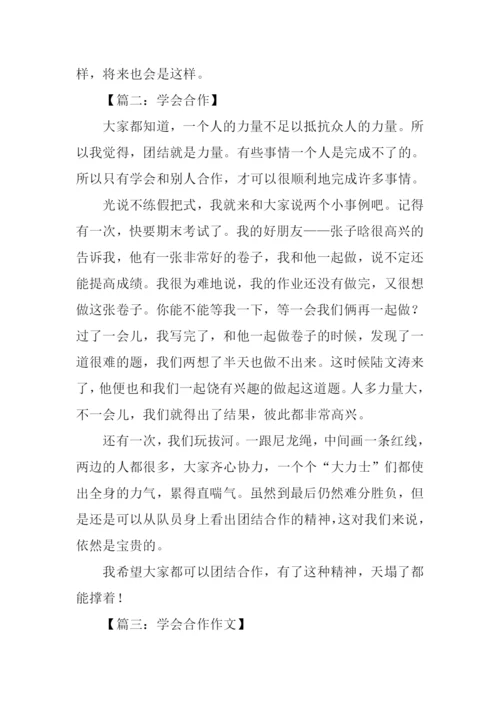 样，将来也会是这样。

【篇二：学会合作】

大家都知道，一个人的力量不足以抵抗众人的力量。所以我觉得，团结就是力量。有些事情一个人是完成不了的。所以只有学会和别人合作，才可以很顺利地完成许多事情。

光说不练假把式，我就来和大家说两个小事例吧。记得有一次，快要期末考试了。我的好朋友——张子晗很高兴的告诉我，他有一张非常好的卷子，我和他一起做，说不定还能提高成绩。我很为难地说，我的作业还没有做完，又很想做这张卷子。你能不能等我一下，等一会我们俩再一起做？过了一会儿，我写完了，和他一起做卷子的时候，发现了一道很难的题，我们两想了半天也做不出来。这时候陆文涛来了，他便也和我们一起饶有兴趣的做起这道题。人多力量大，不一会儿，我们就得出了结果，彼此都非常高兴。

还有一次，我们玩拔河。一跟尼龙绳，中间画一条红线，两边的人都很多，大家齐心协力，一个个“大力士”们都使出全身的力气，累得直喘气。虽然到最后仍然难分胜负，但是还是可以从队员身上看出团结合作的精神，这对我们来说，依然是宝贵的。

我希望大家都可以团结合作，有了这种精神，天塌了都能撑着！

【篇三：学会合作作文】